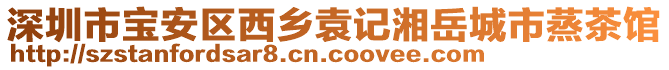 深圳市宝安区西乡袁记湘岳城市蒸茶馆
http://szstanfordsar8.cn.coovee.com